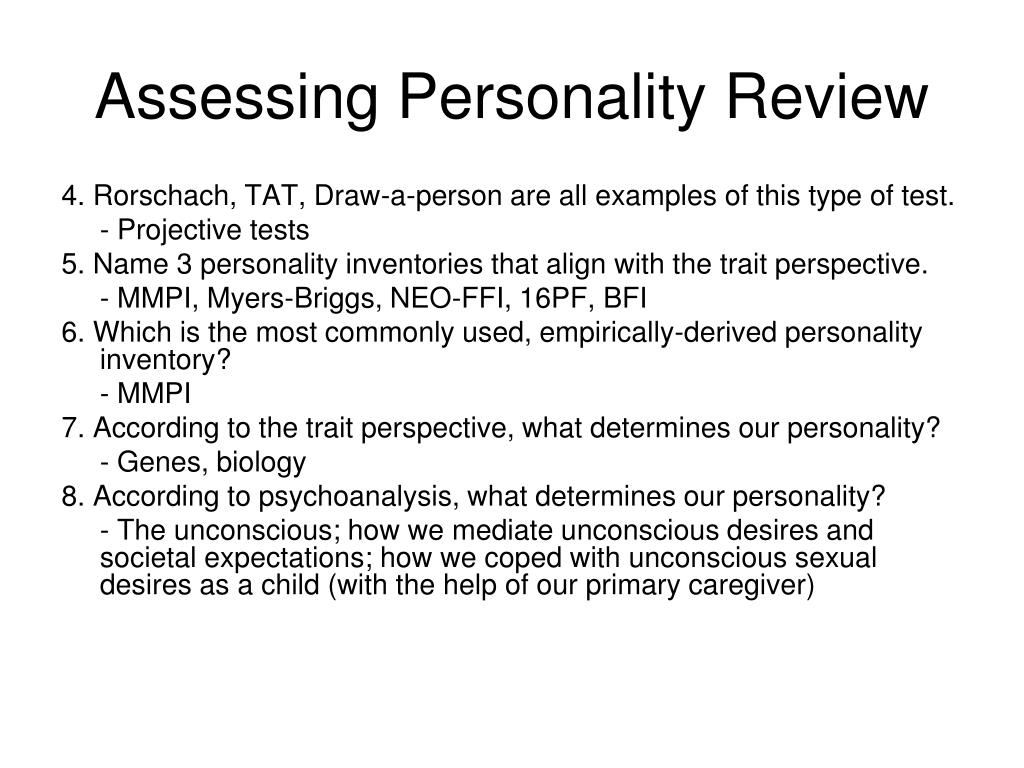 Assessing Personality Review

4. Rorschach, TAT, Draw-a-person are all examples of this type of test.

- Projective tests

5. Name 3 personality inventories that align with the trait perspective.

- MMPI, Myers-Briggs, NEO-FFI, 16PF, BFI

6. Which is the most commonly used, empirically-derived personality inventory?

- MMPI

7. According to the trait perspective, what determines our personality?

- Genes, biology

8. According to psychoanalysis, what determines our personality?

- The unconscious; how we mediate unconscious desires and societal expectations; how we coped with unconscious sexual desires as a child (with the help of our primary caregiver)